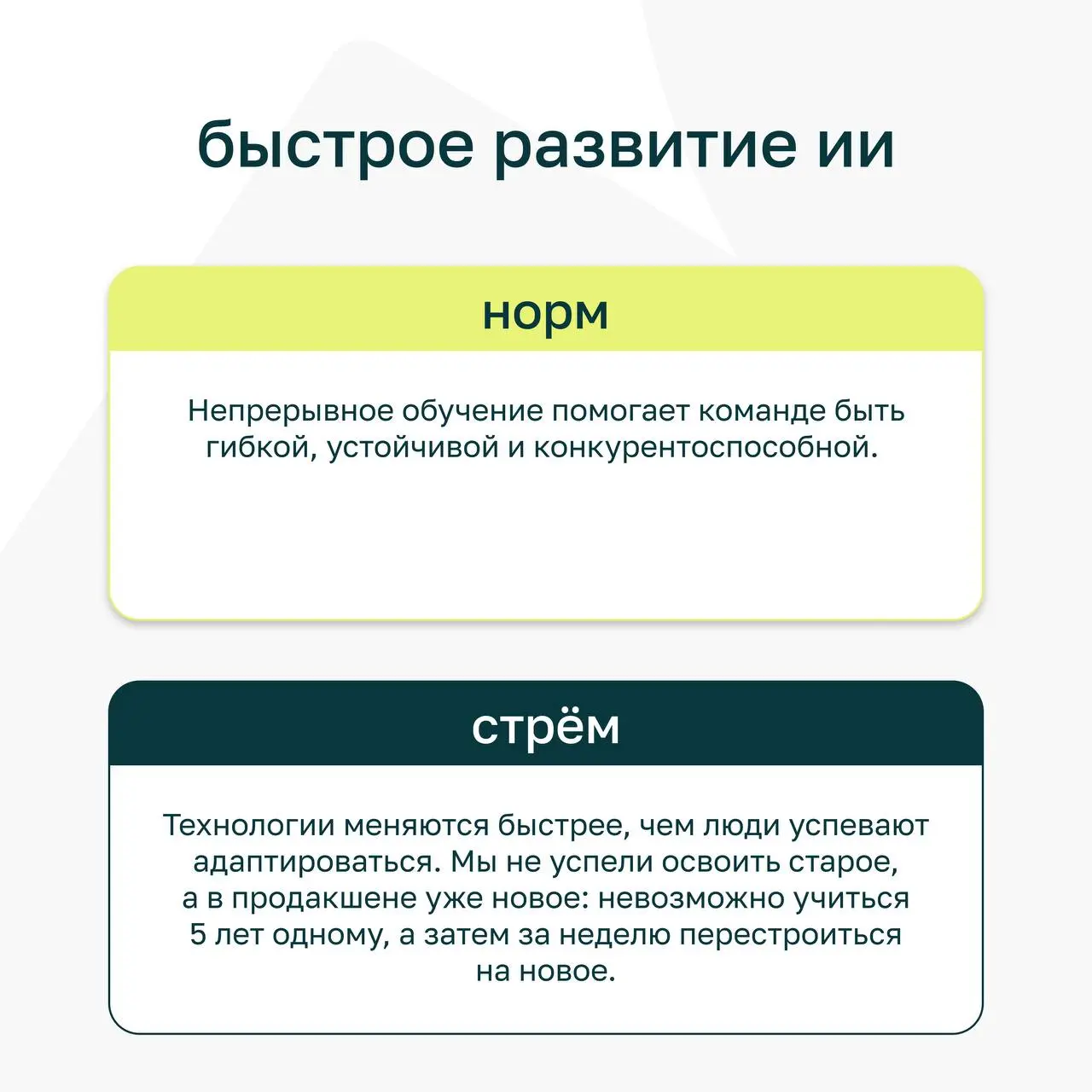 быстрое развитие ии

норм

Непрерывное обучение помогает команде быть гибкой, устойчивой и конкурентоспособной.

стрём

Технологии меняются быстрее, чем люди успевают адаптироваться. Мы не успели освоить старое, а в продакшене уже новое: невозможно учиться 5 лет одному, а затем за неделю перестроиться на новое.